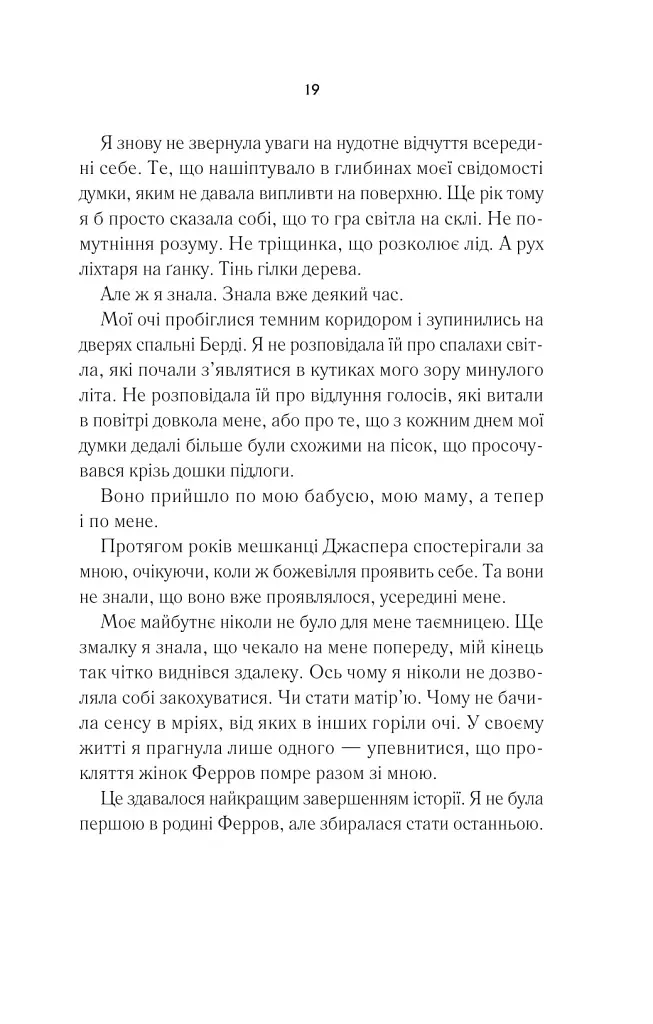 19

Я знову не звернула уваги на нудотне відчуття всередині себе. Те, що нашіптувало в глибинах моєї свідомості думки, яким не давала випливти на поверхню. Ще рік тому я б просто сказала собі, що то гра світла на склі. Не помутніння розуму. Не тріщинка, що розколює лід. А рух ліхтаря на ґанку. Тінь гілки дерева.

Але ж я знала. Знала вже деякий час.

Мої очі пробіглися темним коридором і зупинились на дверях спальні Берді. Я не розповідала їй про спалахи світла, які почали з'являтися в кутиках мого зору минулого літа. Не розповідала їй про відлуння голосів, які витали в повітрі довкола мене, або про те, що з кожним днем мої думки дедалі більше були схожими на пісок, що просочувався крізь дошки підлоги.

Воно прийшло по мою бабусю, мою маму, а тепер і по мене.

Протягом років мешканці Джаспера спостерігали за мною, очікуючи, коли ж божевілля проявить себе. Та вони не знали, що воно вже проявлялося, усередині мене.

Моє майбутнє ніколи не було для мене таємницею. Ще змалку я знала, що чекало на мене попереду, мій кінець так чітко виднівся здалеку. Ось чому я ніколи не дозволяла собі закохуватися. Чи стати матір'ю. Чому не бачила сенсу в мріях, від яких в інших горіли очі. У своєму житті я прагнула лише одного — упевнитися, що прокляття жінок Ферров помре разом зі мною.

Це здавалося найкращим завершенням історії. Я не була першою в родині Ферров, але збиралася стати останньою.